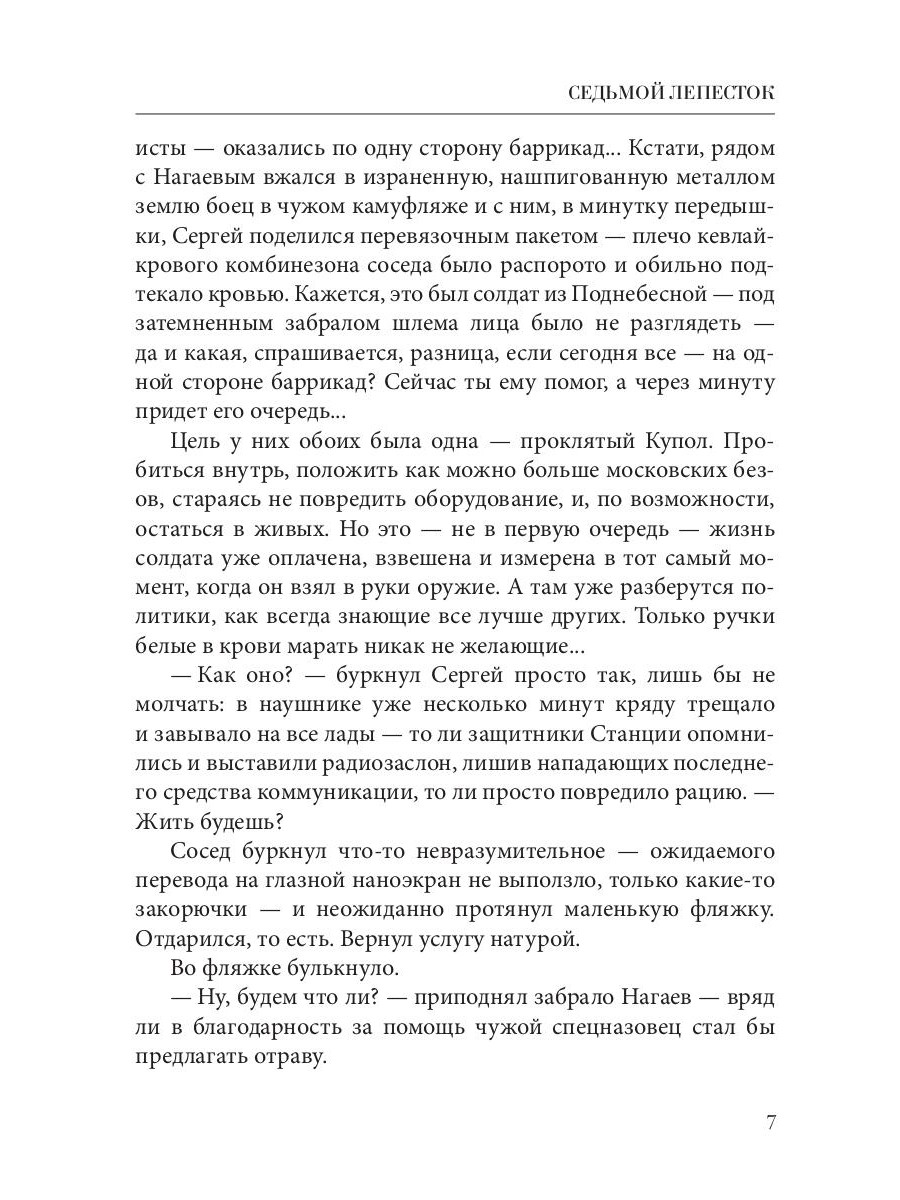 СЕДЬМОЙ ЛЕПЕСТОК

исты — оказались по одну сторону баррикад... Кстати, рядом с Нагаевым вжался в израненную, нашпигованную металлом землю боец в чужом камуфляже и с ним, в минутку передышки, Сергей поделился перевязочным пакетом — плечо кевлайкрового комбинезона соседа было распорото и обильно подтекало кровью. Кажется, это был солдат из Поднебесной — под затемненным забралом шлема лица было не разглядеть — да и какая, спрашивается, разница, если сегодня все — на одной стороне баррикад? Сейчас ты ему помог, а через минуту придет его очередь...

Цель у них обоих была одна — проклятый Купол. Пробиться внутрь, положить как можно больше московских безов, стараясь не повредить оборудование, и, по возможности, остаться в живых. Но это — не в первую очередь — жизнь солдата уже оплачена, взвешена и измерена в тот самый момент, когда он взял в руки оружие. А там уже разберутся политики, как всегда знающие все лучше других. Только ручки белые в крови марать никак не желающие...

— Как оно? — буркнул Сергей просто так, лишь бы не молчать: в наушнике уже несколько минут кряду трещало и завывало на все лады — то ли защитники Станции опомнились и выставили радиозаслон, лишив нападающих последнего средства коммуникации, то ли просто повредило рацию. — Жить будешь?

Сосед буркнул что-то невразумительное — ожидаемого перевода на глазной наноэкран не выползло, только какие-то закорючки — и неожиданно протянул маленькую фляжку. Отдарился, то есть. Вернул услугу натурой.

Во фляжке булькнуло.

— Ну, будем что ли? — приподнял забрало Нагаев — вряд ли в благодарность за помощь чужой спецназовец стал бы предлагать отраву.

7